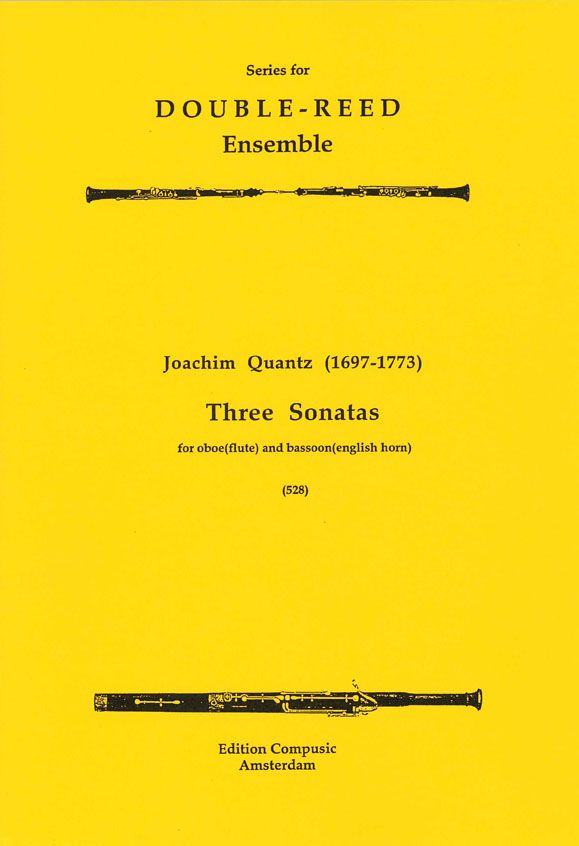 Series for
DOUBLE-REED
Ensemble

Joachim Quantz (1697-1773)

Three Sonatas

for oboe(flute) and bassoon(english horn)

(528)

Edition Compusic
Amsterdam